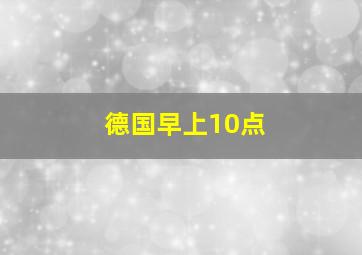 德国早上10点